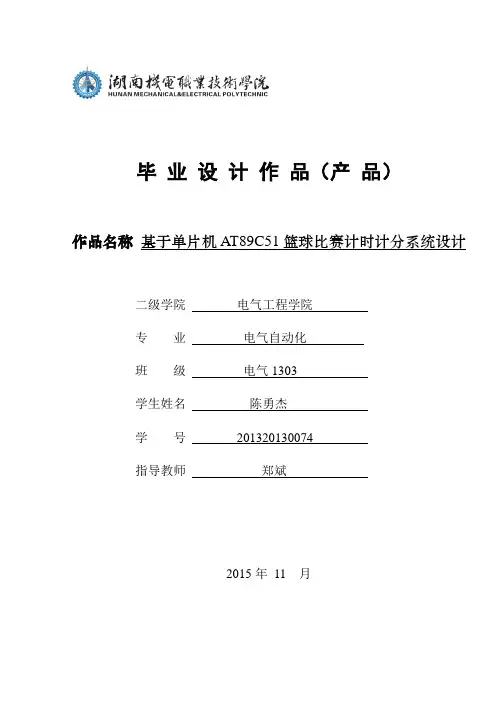 湖南機電職業技術學院
HUNAN MECHANICAL&ELECTRICAL POLYTECHNIC

毕 业 设 计 作 品（产 品）

作品名称 基于单片机 AT89C51 篮球比赛计时计分系统设计

二级学院 电气工程学院

专 业 电气自动化

班 级 电气 1303

学生姓名 陈勇杰

学 号 201320130074

指导教师 郑斌

2015 年 11 月